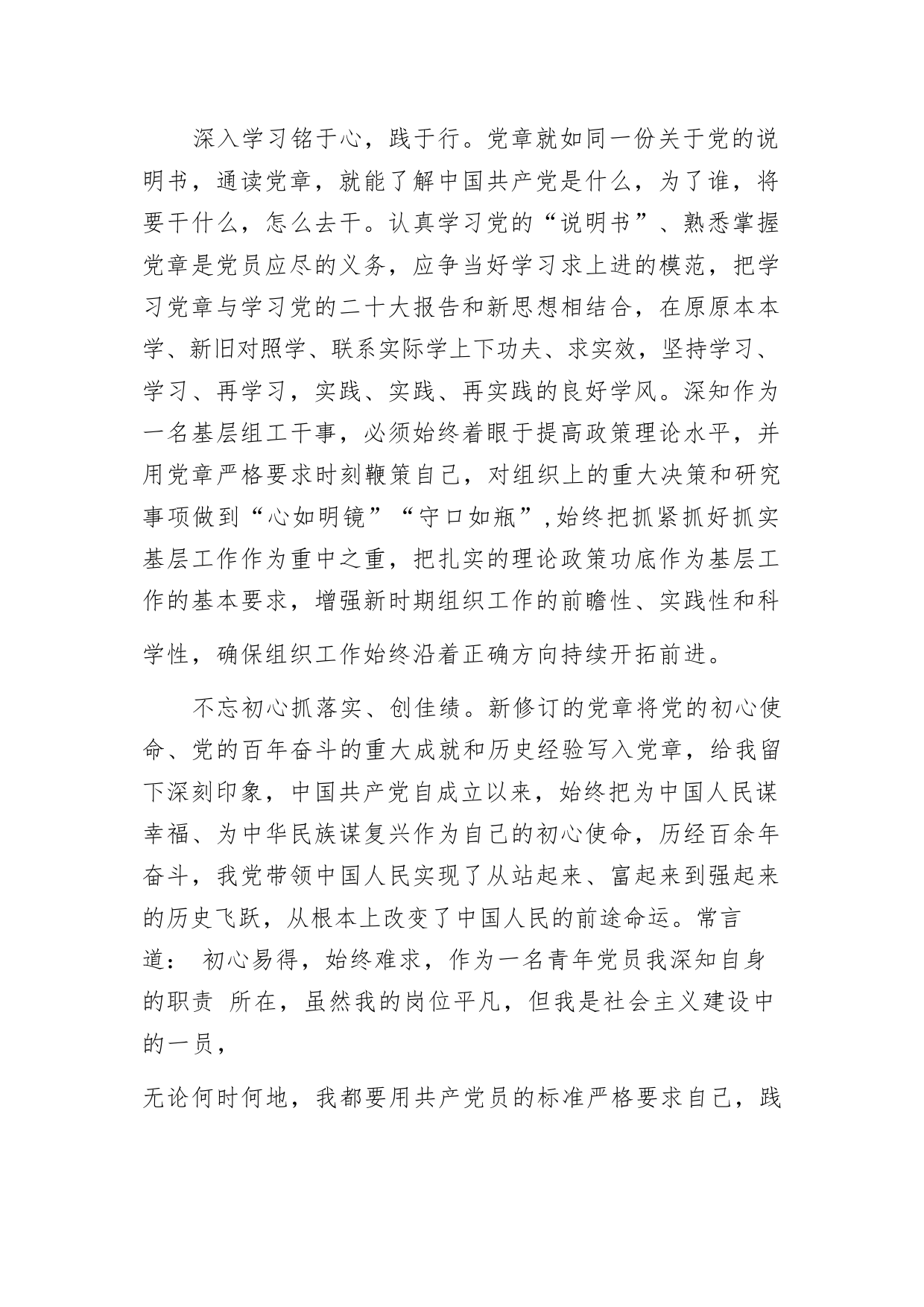 深入学习铭于心，践于行。党章就如同一份关于党的说明书，通读党章，就能了解中国共产党是什么，为了谁，将要干什么，怎么去干。认真学习党的“说明书”、熟悉掌握党章是党员应尽的义务，应争当好学习求上进的模范，把学习党章与学习党的二十大报告和新思想相结合，在原原本本学、新旧对照学、联系实际学上下功夫、求实效，坚持学习、学习、再学习，实践、实践、再实践的良好学风。深知作为一名基层组工干事，必须始终着眼于提高政策理论水平，并用党章严格要求时刻鞭策自己，对组织上的重大决策和研究事项做到“心如明镜”“守口如瓶”,始终把抓紧抓好抓实基层工作作为重中之重，把扎实的理论政策功底作为基层工作的基本要求，增强新时期组织工作的前瞻性、实践性和科学性，确保组织工作始终沿着正确方向持续开拓前进。

不忘初心抓落实、创佳绩。新修订的党章将党的初心使命、党的百年奋斗的重大成就和历史经验写入党章，给我留下深刻印象，中国共产党自成立以来，始终把为中国人民谋幸福、为中华民族谋复兴作为自己的初心使命，历经百余年奋斗，我党带领中国人民实现了从站起来、富起来到强起来的历史飞跃，从根本上改变了中国人民的前途命运。常言道： 初心易得，始终难求，作为一名青年党员我深知自身的职责 所在，虽然我的岗位平凡，但我是社会主义建设中的一员，

无论何时何地，我都要用共产党员的标准严格要求自己，践